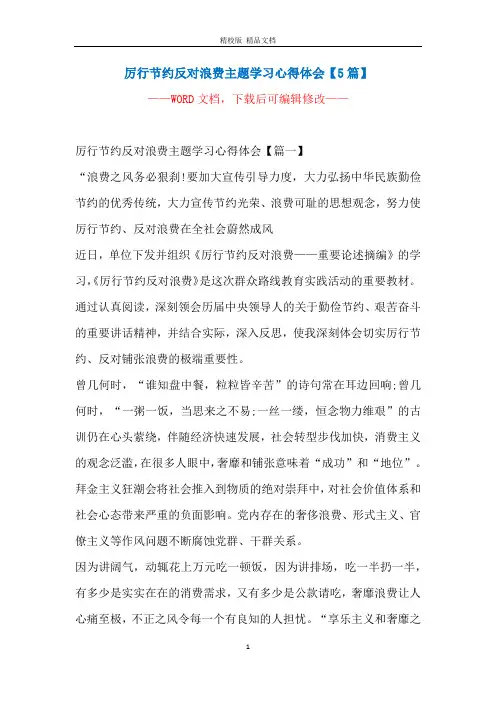 精校版 精品文档

厉行节约反对浪费主题学习心得体会【5篇】

——WORD文档，下载后可编辑修改——

厉行节约反对浪费主题学习心得体会【篇一】

“浪费之风务必狠刹!要加大宣传引导力度，大力弘扬中华民族勤俭节约的优秀传统，大力宣传节约光荣、浪费可耻的思想观念，努力使厉行节约、反对浪费在全社会蔚然成风

近日，单位下发并组织《厉行节约反对浪费——重要论述摘编》的学习,《厉行节约反对浪费》是这次群众路线教育实践活动的重要教材。通过认真阅读，深刻领会历届中央领导人的关于勤俭节约、艰苦奋斗的重要讲话精神，并结合实际，深入反思，使我深刻体会切实厉行节约、反对铺张浪费的极端重要性。

曾几何时，“谁知盘中餐，粒粒皆辛苦”的诗句常在耳边回响;曾几何时，“一粥一饭，当思来之不易;一丝一缕，恒念物力维艰”的古训仍在心头萦绕，伴随经济快速发展，社会转型步伐加快，消费主义的观念泛滥，在很多人眼中，奢靡和铺张意味着“成功”和“地位”。拜金主义狂潮会将社会推入到物质的绝对崇拜中，对社会价值体系和社会心态带来严重的负面影响。党内存在的奢侈浪费、形式主义、官僚主义等作风问题不断腐蚀党群、干群关系。

因为讲阔气，动辄花上万元吃一顿饭，因为讲排场，吃一半扔一半，有多少是实实在在的消费需求，又有多少是公款请吃，奢靡浪费让人心痛至极，不正之风令每一个有良知的人担忧。“享乐主义和奢靡之

1